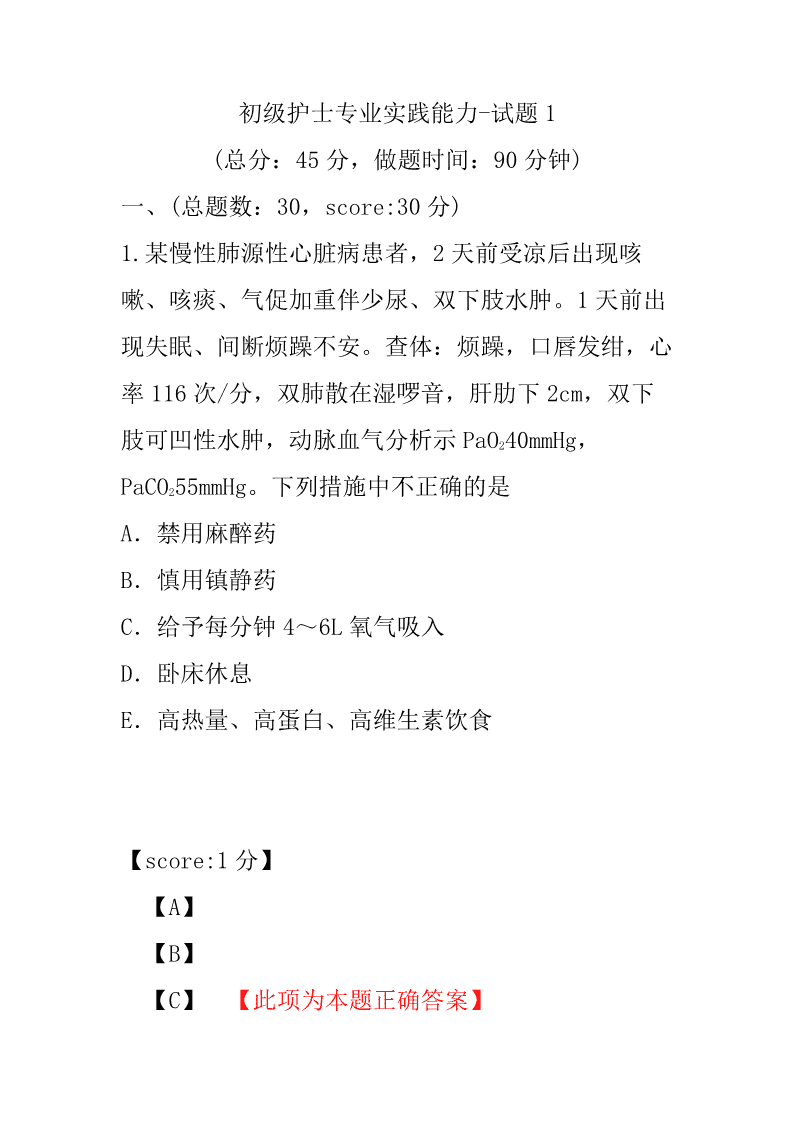 初级护士专业实践能力-试题 1

（总分：45 分，做题时间：90 分钟）

一、（总题数：30，score:30 分）

1.某慢性肺源性心脏病患者，2 天前受凉后出现咳嗽、咳痰、气促加重伴少尿、双下肢水肿。1 天前出现失眠、间断烦躁不安。查体：烦躁，口唇发绀，心率 116 次/分，双肺散在湿啰音，肝肋下 2cm，双下肢可凹性水肿，动脉血气分析示 $PaO_2$40mmHg，$PaCO_2$55mmHg。下列措施中不正确的是

A．禁用麻醉药

B．慎用镇静药

C．给予每分钟 4～6L 氧气吸入

D．卧床休息

E．高热量、高蛋白、高维生素饮食

【score:1 分】

【A】

【B】

【C】 【此项为本题正确答案】